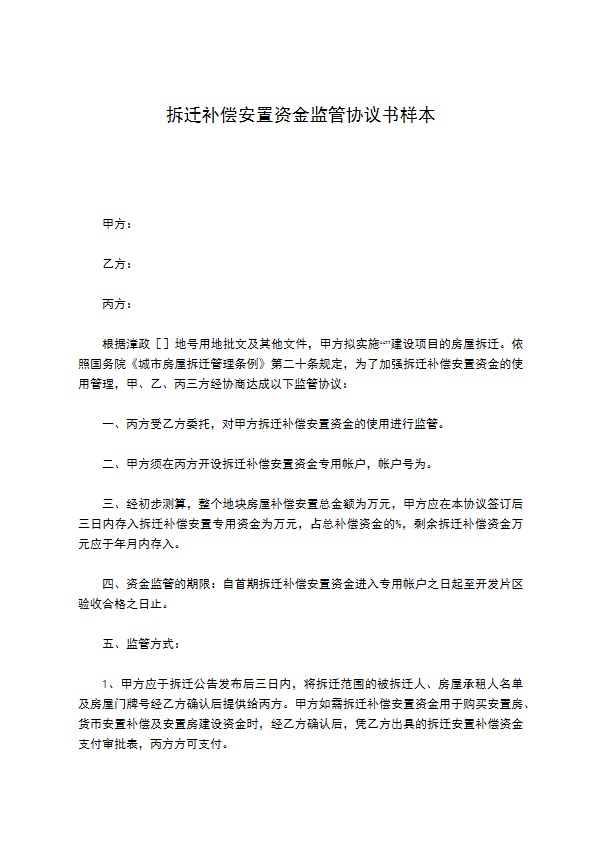 拆迁补偿安置资金监管协议书样本

甲方：

乙方：

丙方：

根据漳政［］地号用地批文及其他文件，甲方拟实施“”建设项目的房屋拆迁。依照国务院《城市房屋拆迁管理条例》第二十条规定，为了加强拆迁补偿安置资金的使用管理，甲、乙、丙三方经协商达成以下监管协议：

一、丙方受乙方委托，对甲方拆迁补偿安置资金的使用进行监管。

二、甲方须在丙方开设拆迁补偿安置资金专用帐户，帐户号为。

三、经初步测算，整个地块房屋补偿安置总金额为万元，甲方应在本协议签订后三日内存入拆迁补偿安置专用资金为万元，占总补偿资金的%，剩余拆迁补偿资金万元应于年月内存入。

四、资金监管的期限：自首期拆迁补偿安置资金进入专用帐户之日起至开发片区验收合格之日止。

五、监管方式：

1、甲方应于拆迁公告发布后三日内，将拆迁范围的被拆迁人、房屋承租人名单及房屋门牌号经乙方确认后提供给丙方。甲方如需拆迁补偿安置资金用于购买安置房、货币安置补偿及安置房建设资金时，经乙方确认后，凭乙方出具的拆迁安置补偿资金支付审批表，丙方方可支付。